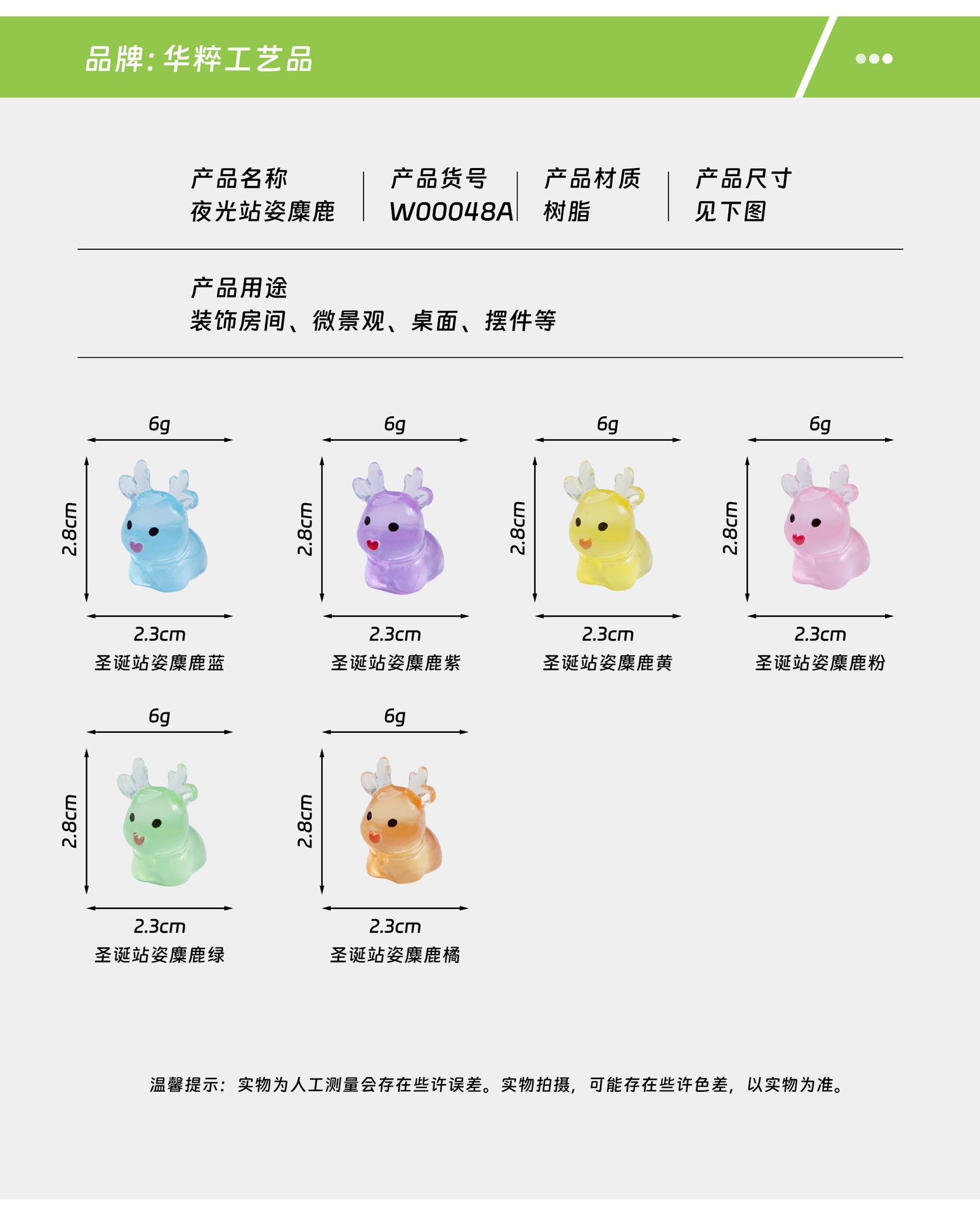 品牌:华粹工艺品

产品名称
夜光站姿麋鹿

产品货号
W00048A

产品材质
树脂

产品尺寸
见下图

产品用途
装饰房间、微景观、桌面、摆件等

6g
2.8cm
2.3cm
圣诞站姿麋鹿蓝

6g
2.8cm
2.3cm
圣诞站姿麋鹿紫

6g
2.8cm
2.3cm
圣诞站姿麋鹿黄

6g
2.8cm
2.3cm
圣诞站姿麋鹿粉

6g
2.8cm
2.3cm
圣诞站姿麋鹿绿

6g
2.8cm
2.3cm
圣诞站姿麋鹿橘

温馨提示:实物为人工测量会存在些许误差。实物拍摄,可能存在些许色差,以实物为准。